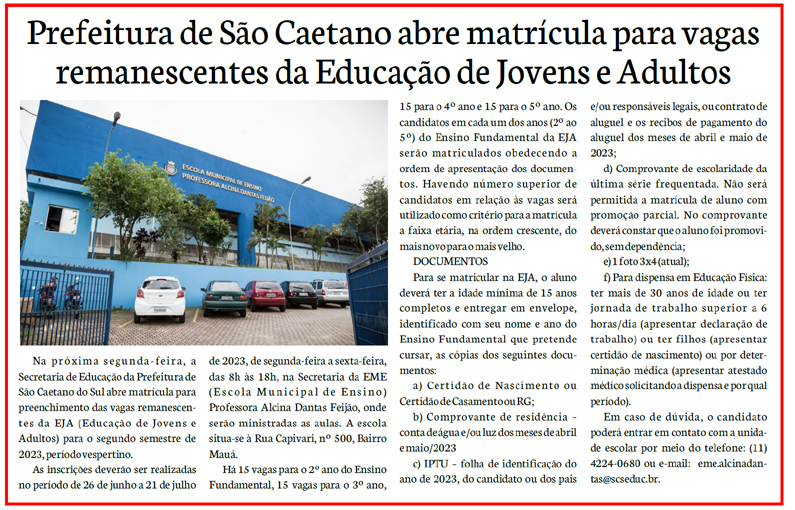 Prefeitura de São Caetano abre matrícula para vagas remanescentes da Educação de Jovens e Adultos

ESCOLA MUNICIPAL DE ENSINO PROFESSORA ALCINA DANTAS FEIJÃO

Na próxima segunda-feira, a Secretaria de Educação da Prefeitura de São Caetano do Sul abre matrícula para preenchimento das vagas remanescentes da EJA (Educação de Jovens e Adultos) para o segundo semestre de 2023, período vespertino.

As inscrições deverão ser realizadas no período de 26 de junho a 21 de julho de 2023, de segunda-feira a sexta-feira, das 8h às 18h, na Secretaria da EME (Escola Municipal de Ensino) Professora Alcina Dantas Feijão, onde serão ministradas as aulas. A escola situa-se à Rua Capivari, nº 500, Bairro Mauá.

Há 15 vagas para o 2º ano do Ensino Fundamental, 15 vagas para o 3º ano, 15 para o 4º ano e 15 para o 5º ano. Os candidatos em cada um dos anos (2º ao 5º) do Ensino Fundamental da EJA serão matriculados obedecendo a ordem de apresentação dos documentos. Havendo número superior de candidatos em relação às vagas será utilizado como critério para a matrícula a faixa etária, na ordem crescente, do mais novo para o mais velho.

DOCUMENTOS

Para se matricular na EJA, o aluno deverá ter a idade mínima de 15 anos completos e entregar em envelope, identificado com seu nome e ano do Ensino Fundamental que pretende cursar, as cópias dos seguintes documentos:

a) Certidão de Nascimento ou Certidão de Casamento ou RG;

b) Comprovante de residência - conta de água e/ou luz dos meses de abril e maio/2023

c) IPTU - folha de identificação do ano de 2023, do candidato ou dos pais e/ou responsáveis legais, ou contrato de aluguel e os recibos de pagamento do aluguel dos meses de abril e maio de 2023;

d) Comprovante de escolaridade da última série frequentada. Não será permitida a matrícula de aluno com promoção parcial. No comprovante deverá constar que o aluno foi promovido, sem dependência;

e) 1 foto 3x4 (atual);

f) Para dispensa em Educação Física: ter mais de 30 anos de idade ou ter jornada de trabalho superior a 6 horas/dia (apresentar declaração de trabalho) ou ter filhos (apresentar certidão de nascimento) ou por determinação médica (apresentar atestado médico solicitando a dispensa e por qual período).

Em caso de dúvida, o candidato poderá entrar em contato com a unidade escolar por meio do telefone: (11) 4224-0680 ou e-mail: eme.alcinadantas@scseduc.br.